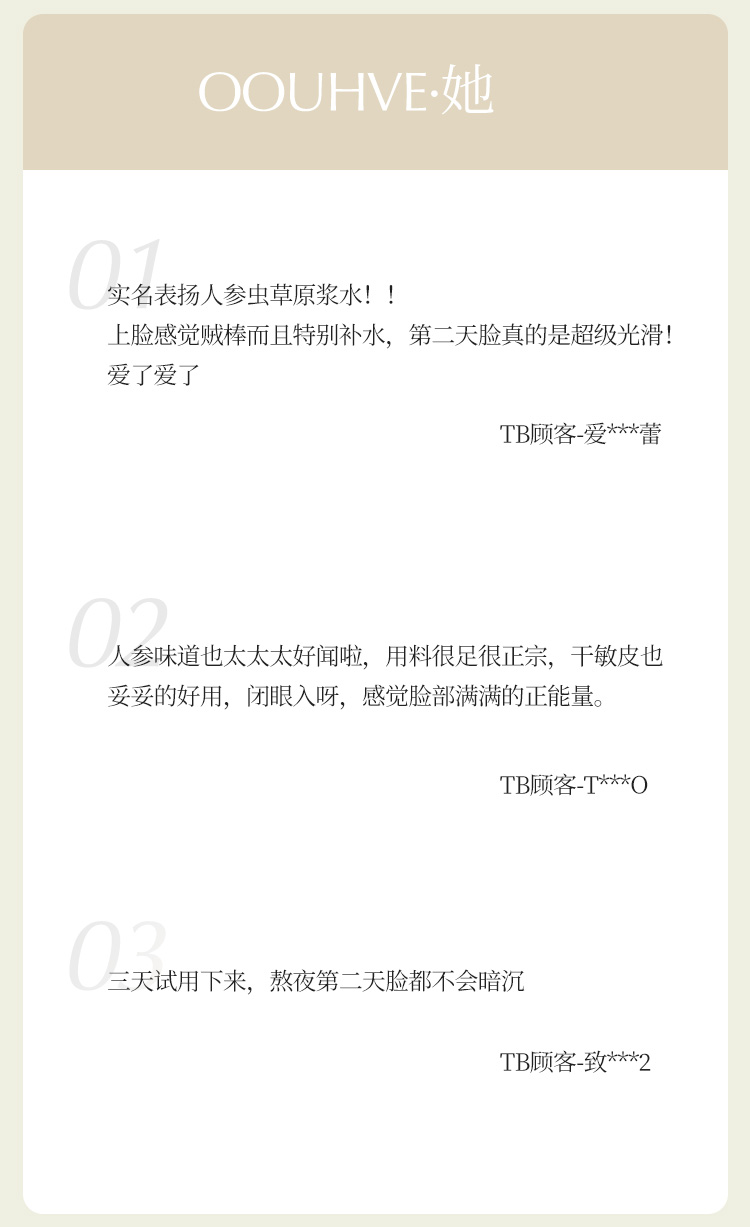 OOUHVE·她

01

实名表扬人参虫草原浆水！！
上脸感觉贼棒而且特别补水，第二天脸真的是超级光滑！
爱了爱了

TB顾客-爱***蕾

02

人参味道也太太太好闻啦，用料很足很正宗，干敏皮也妥妥的好用，闭眼入呀，感觉脸部满满的正能量。

TB顾客-T***O

03

三天试用下来，熬夜第二天脸都不会暗沉

TB顾客-致***2